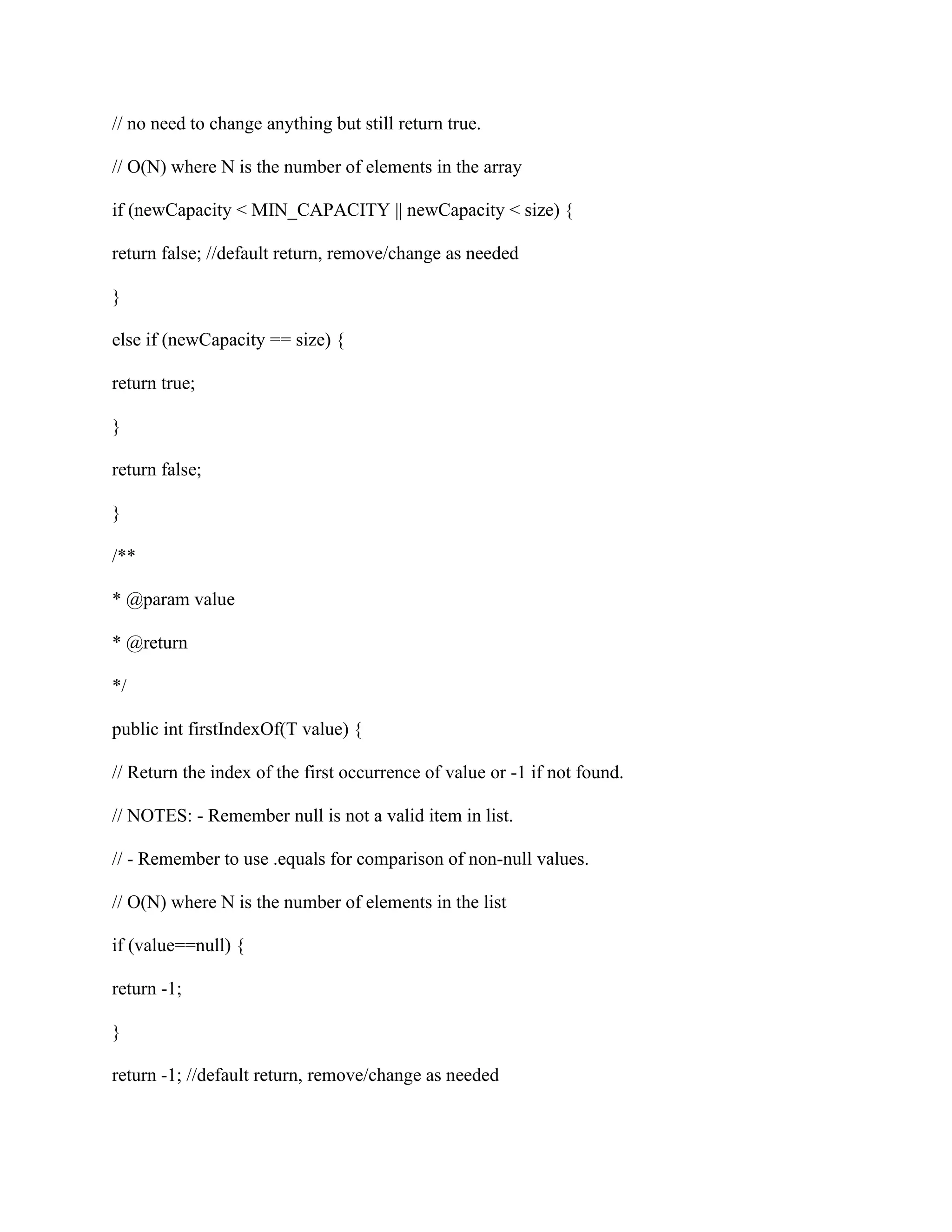 // no need to change anything but still return true.

// O(N) where N is the number of elements in the array

if (newCapacity < MIN_CAPACITY || newCapacity < size) {

return false; //default return, remove/change as needed

}

else if (newCapacity == size) {

return true;

}

return false;

}

/**

* @param value

* @return

*/

public int firstIndexOf(T value) {

// Return the index of the first occurrence of value or -1 if not found.

// NOTES: - Remember null is not a valid item in list.

// - Remember to use .equals for comparison of non-null values.

// O(N) where N is the number of elements in the list

if (value==null) {

return -1;

}

return -1; //default return, remove/change as needed